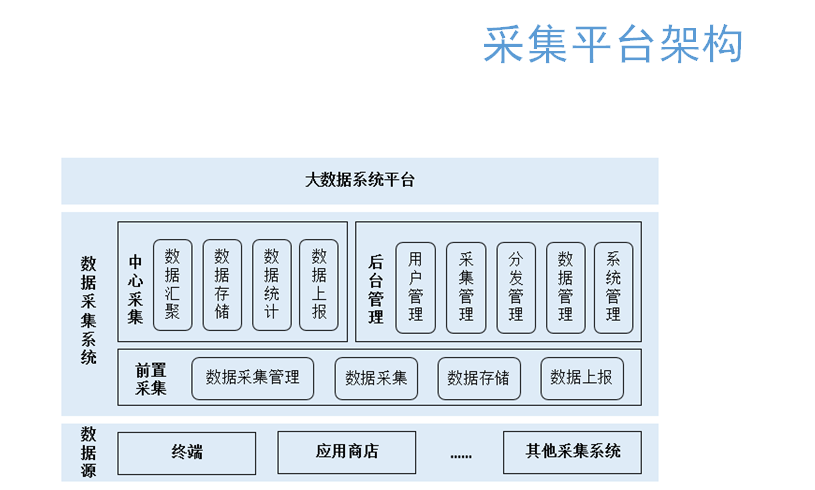 采集平台架构

大数据系统平台

数据采集系统

中心采集

数据汇聚

数据存储

数据统计

数据上报

后台管理

用户管理

采集管理

分发管理

数据管理

系统管理

前置采集

数据采集管理

数据采集

数据存储

数据上报

数据源

终端

应用商店

......

其他采集系统